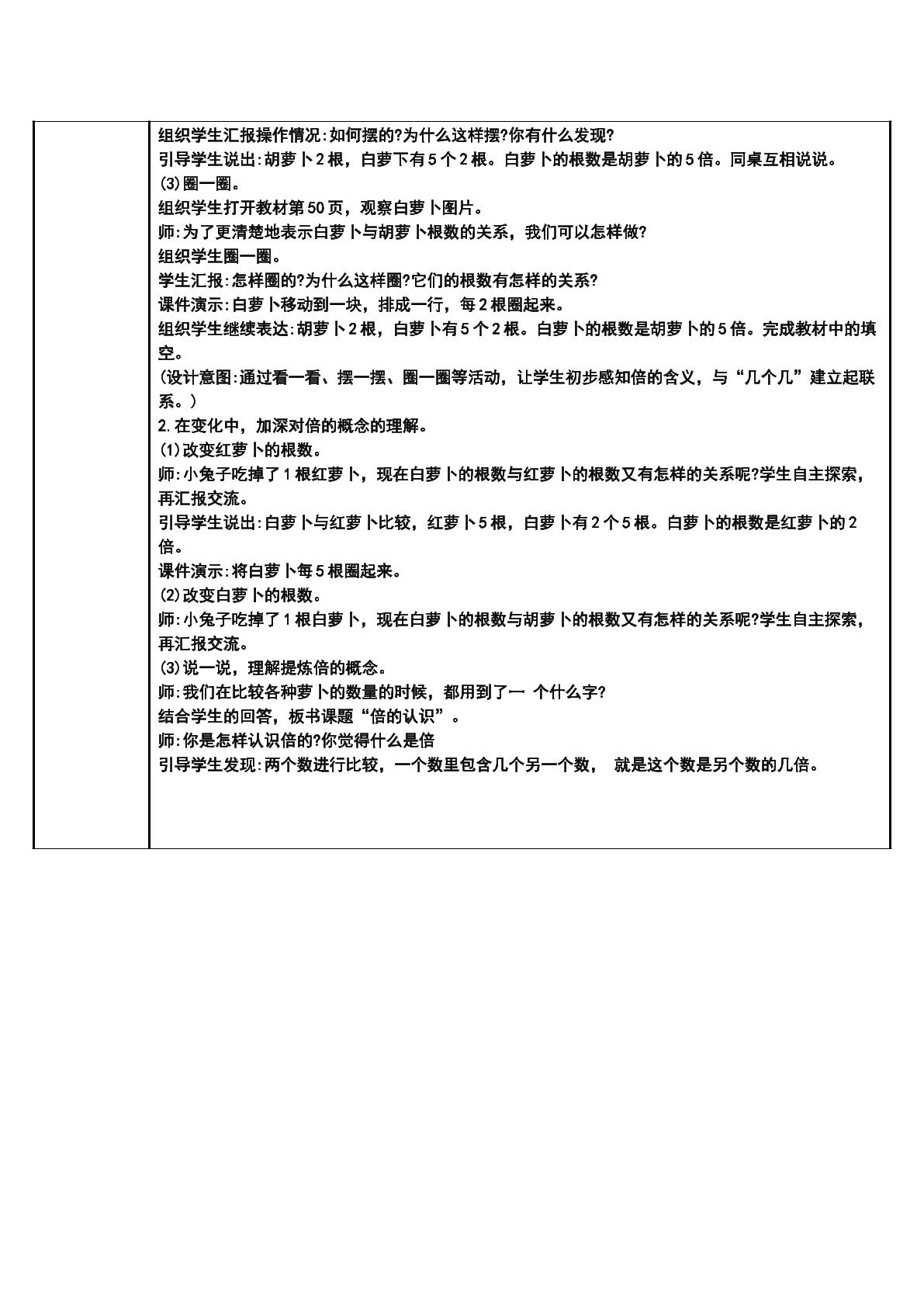 组织学生汇报操作情况:如何摆的?为什么这样摆?你有什么发现?

引导学生说出:胡萝卜2根，白萝下有5个2根。白萝卜的根数是胡萝卜的5倍。同桌互相说说。

(3)圈一圈。

组织学生打开教材第50页，观察白萝卜图片。

师:为了更清楚地表示白萝卜与胡萝卜根数的关系，我们可以怎样做?

组织学生圈一圈。

学生汇报:怎样圈的?为什么这样圈?它们的根数有怎样的关系?

课件演示:白萝卜移动到一块，排成一行，每2根圈起来。

组织学生继续表达:胡萝卜2根，白萝卜有5个2根。白萝卜的根数是胡萝卜的5倍。完成教材中的填空。

(设计意图:通过看一看、摆一摆、圈一圈等活动，让学生初步感知倍的含义，与“几个几”建立起联系。)

2.在变化中，加深对倍的概念的理解。

(1)改变红萝卜的根数。

师:小兔子吃掉了1根红萝卜，现在白萝卜的根数与红萝卜的根数又有怎样的关系呢?学生自主探索，再汇报交流。

引导学生说出:白萝卜与红萝卜比较，红萝卜5根，白萝卜有2个5根。白萝卜的根数是红萝卜的2倍。

课件演示:将白萝卜每5根圈起来。

(2)改变白萝卜的根数。

师:小兔子吃掉了1根白萝卜，现在白萝卜的根数与胡萝卜的根数又有怎样的关系呢?学生自主探索，再汇报交流。

(3)说一说，理解提炼倍的概念。

师:我们在比较各种萝卜的数量的时候，都用到了一 个什么字?

结合学生的回答，板书课题“倍的认识”。

师:你是怎样认识倍的?你觉得什么是倍

引导学生发现:两个数进行比较，一个数里包含几个另一个数， 就是这个数是另个数的几倍。